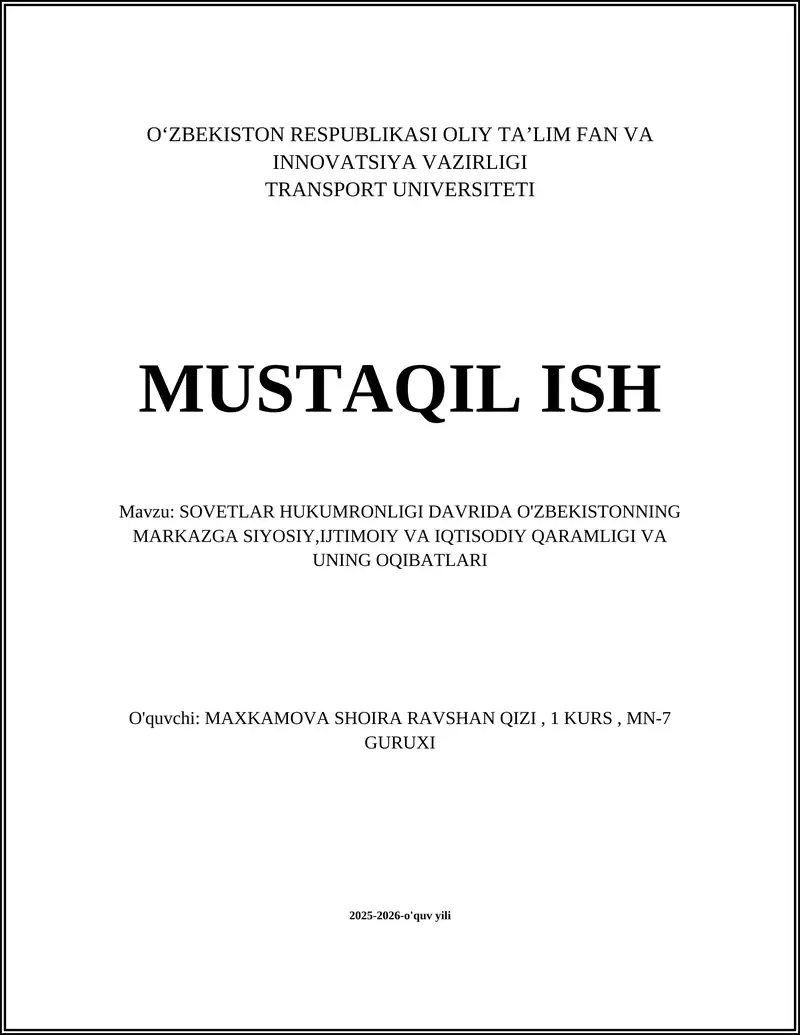 O‘ZBEKISTON RESPUBLIKASI OLIY TA’LIM FAN VA INNOVATSIYA VAZIRLIGI
TRANSPORT UNIVERSITETI

MUSTAQIL ISH

Mavzu: SOVETLAR HUKUMRONLIGI DAVRIDA O'ZBEKISTONNING MARKAZGA SIYOSIY,IJTIMOIY VA IQTISODIY QARAMLIGI VA UNING OQIBATLARI

O'quvchi: MAXKAMOVA SHOIRA RAVSHAN QIZI , 1 KURS , MN-7 GURUXI

2025-2026-o'quv yili